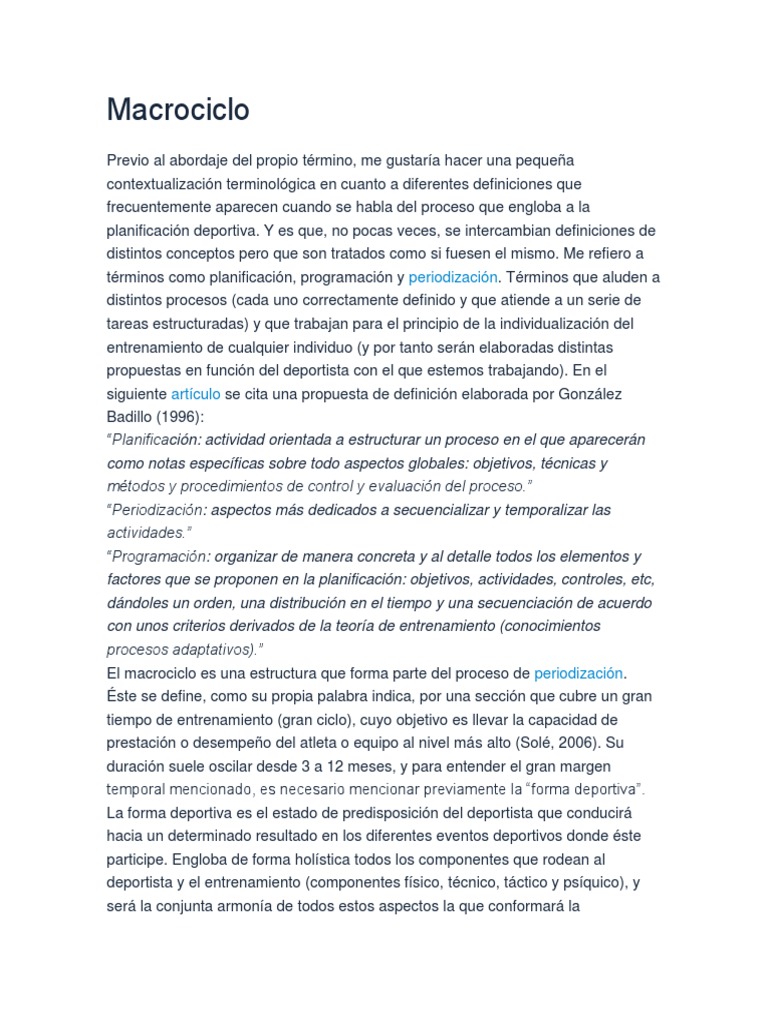 Macrociclo

Previo al abordaje del propio término, me gustaría hacer una pequeña contextualización terminológica en cuanto a diferentes definiciones que frecuentemente aparecen cuando se habla del proceso que engloba a la planificación deportiva. Y es que, no pocas veces, se intercambian definiciones de distintos conceptos pero que son tratados como si fuesen el mismo. Me refiero a términos como planificación, programación y periodización. Términos que aluden a distintos procesos (cada uno correctamente definido y que atiende a un serie de tareas estructuradas) y que trabajan para el principio de la individualización del entrenamiento de cualquier individuo (y por tanto serán elaboradas distintas propuestas en función del deportista con el que estemos trabajando). En el siguiente artículo se cita una propuesta de definición elaborada por González Badillo (1996):
"Planificación: actividad orientada a estructurar un proceso en el que aparecerán como notas específicas sobre todo aspectos globales: objetivos, técnicas y métodos y procedimientos de control y evaluación del proceso."
"Periodización: aspectos más dedicados a secuencializar y temporalizar las actividades."
"Programación: organizar de manera concreta y al detalle todos los elementos y factores que se proponen en la planificación: objetivos, actividades, controles, etc, dándoles un orden, una distribución en el tiempo y una secuenciación de acuerdo con unos criterios derivados de la teoría de entrenamiento (conocimientos procesos adaptativos)."
El macrociclo es una estructura que forma parte del proceso de periodización. Éste se define, como su propia palabra indica, por una sección que cubre un gran tiempo de entrenamiento (gran ciclo), cuyo objetivo es llevar la capacidad de prestación o desempeño del atleta o equipo al nivel más alto (Solé, 2006). Su duración suele oscilar desde 3 a 12 meses, y para entender el gran margen temporal mencionado, es necesario mencionar previamente la "forma deportiva".
La forma deportiva es el estado de predisposición del deportista que conducirá hacia un determinado resultado en los diferentes eventos deportivos donde éste participe. Engloba de forma holística todos los componentes que rodean al deportista y el entrenamiento (componentes físico, técnico, táctico y psíquico), y será la conjunta armonía de todos estos aspectos la que conformará la